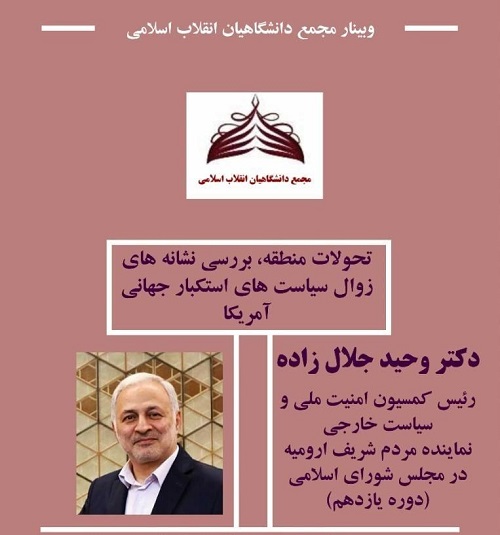 وبینار مجمع دانشگاهیان انقلاب اسلامی

مجمع دانشگاهیان انقلاب اسلامی

تحولات منطقه، بررسی نشانه های زوال سیاست های استکبار جهانی آمریکا

دکتر وحید جلال زاده

رئیس کمسیون امنیت ملی و سیاست خارجی
نماینده مردم شریف ارومیه در مجلس شورای اسلامی (دوره یازدهم)